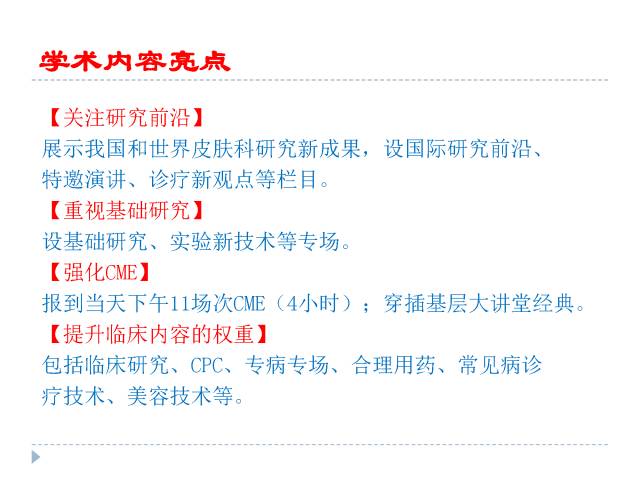 学术内容亮点

【关注研究前沿】
展示我国和世界皮肤科研究新成果，设国际研究前沿、特邀演讲、诊疗新观点等栏目。

【重视基础研究】
设基础研究、实验新技术等专场。

【强化CME】
报到当天下午11场次CME（4小时）；穿插基层大讲堂经典。

【提升临床内容的权重】
包括临床研究、CPC、专病专场、合理用药、常见病诊疗技术、美容技术等。